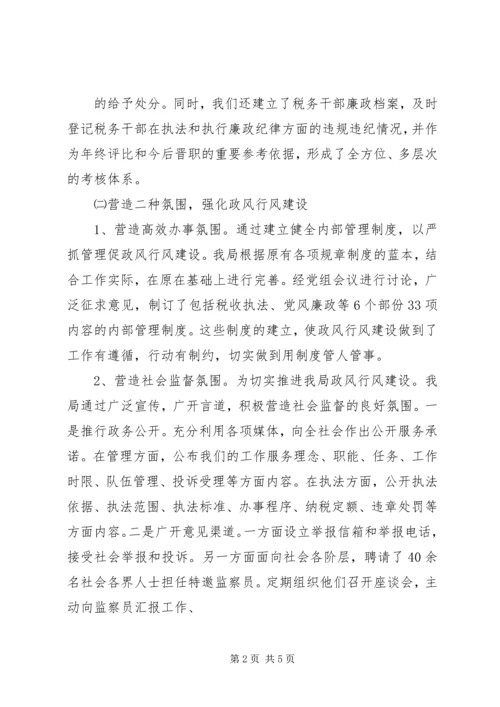 的给予处分。同时，我们还建立了税务干部廉政档案，及时登记税务干部在执法和执行廉政纪律方面的违规违纪情况，并作为年终评比和今后晋职的重要参考依据，形成了全方位、多层次的考核体系。

㈡营造二种氛围，强化政风行风建设

1、营造高效办事氛围。通过建立健全内部管理制度，以严抓管理促政风行风建设。我局根据原有各项规章制度的蓝本，结合工作实际，在原在基础上进行完善。经党组会议进行讨论，广泛征求意见，制订了包括税收执法、党风廉政等6个部份33项内容的内部管理制度。这些制度的建立，使政风行风建设做到了工作有遵循，行动有制约，切实做到用制度管人管事。

2、营造社会监督氛围。为切实推进我局政风行风建设。我局通过广泛宣传，广开言道，积极营造社会监督的良好氛围。一是推行政务公开。充分利用各项媒体，向全社会作出公开服务承诺。在管理方面，公布我们的工作服务理念、职能、任务、工作时限、队伍管理、投诉受理等方面内容。在执法方面，公开执法依据、执法范围、执法标准、办事程序、纳税定额、违章处罚等方面内容。二是广开意见渠道。一方面设立举报信箱和举报电话，接受社会举报和投诉。另一方面面向社会各阶层，聘请了40余名社会各界人士担任特邀监察员。定期组织他们召开座谈会，主动向监察员汇报工作、

第2页 共5页